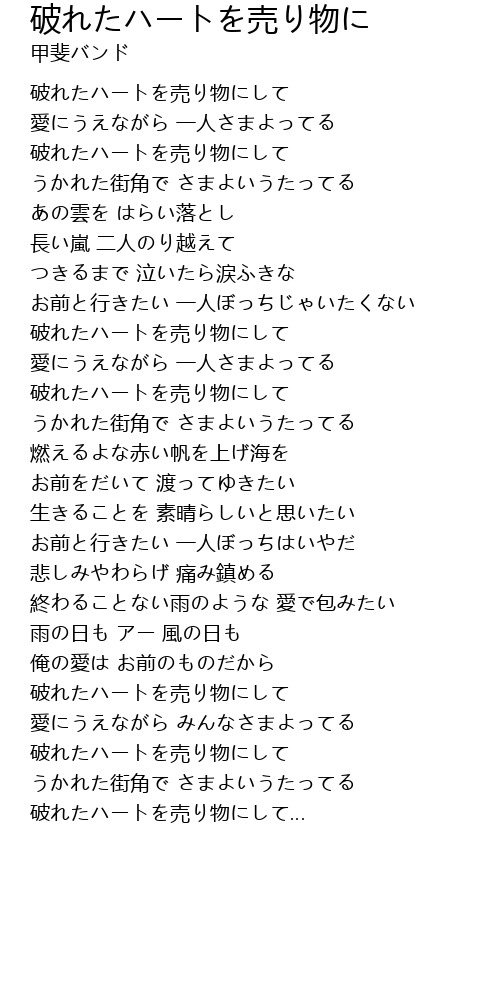 破れたハートを売り物に
甲斐バンド

破れたハートを売り物にして
愛にうえながら 一人さまよってる
破れたハートを売り物にして
うかれた街角で さまよいうたってる
あの雲を はらい落とし
長い嵐 二人のり越えて
つきるまで 泣いたら涙ふきな
お前と行きたい 一人ぼっちじゃいたくない
破れたハートを売り物にして
愛にうえながら 一人さまよってる
破れたハートを売り物にして
うかれた街角で さまよいうたってる
燃えるよな赤い帆を上げ海を
お前をだいて 渡ってゆきたい
生きることを 素晴らしいと思いたい
お前と行きたい 一人ぼっちはいやだ
悲しみやわらげ 痛み鎮める
終わることない雨のような 愛で包みたい
雨の日も アー 風の日も
俺の愛は お前のものだから
破れたハートを売り物にして
愛にうえながら みんなさまよってる
破れたハートを売り物にして
うかれた街角で さまよいうたってる
破れたハートを売り物にして...